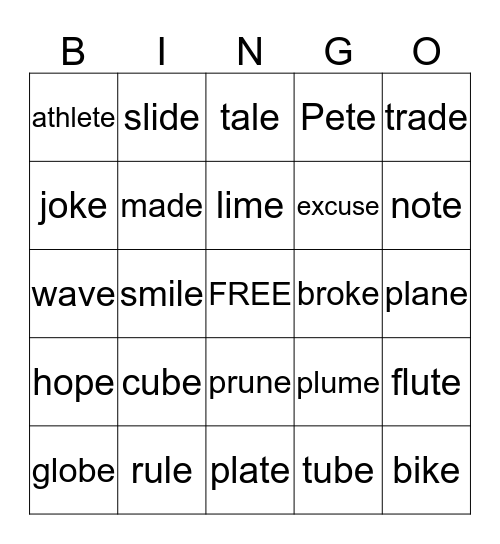 | B | I | N | G | O |
|---|---|---|---|---|
| athlete | slide | tale | Pete | trade |
| joke | made | lime | excuse | note |
| wave | smile | FREE | broke | plane |
| hope | cube | prune | plume | flute |
| globe | rule | plate | tube | bike |